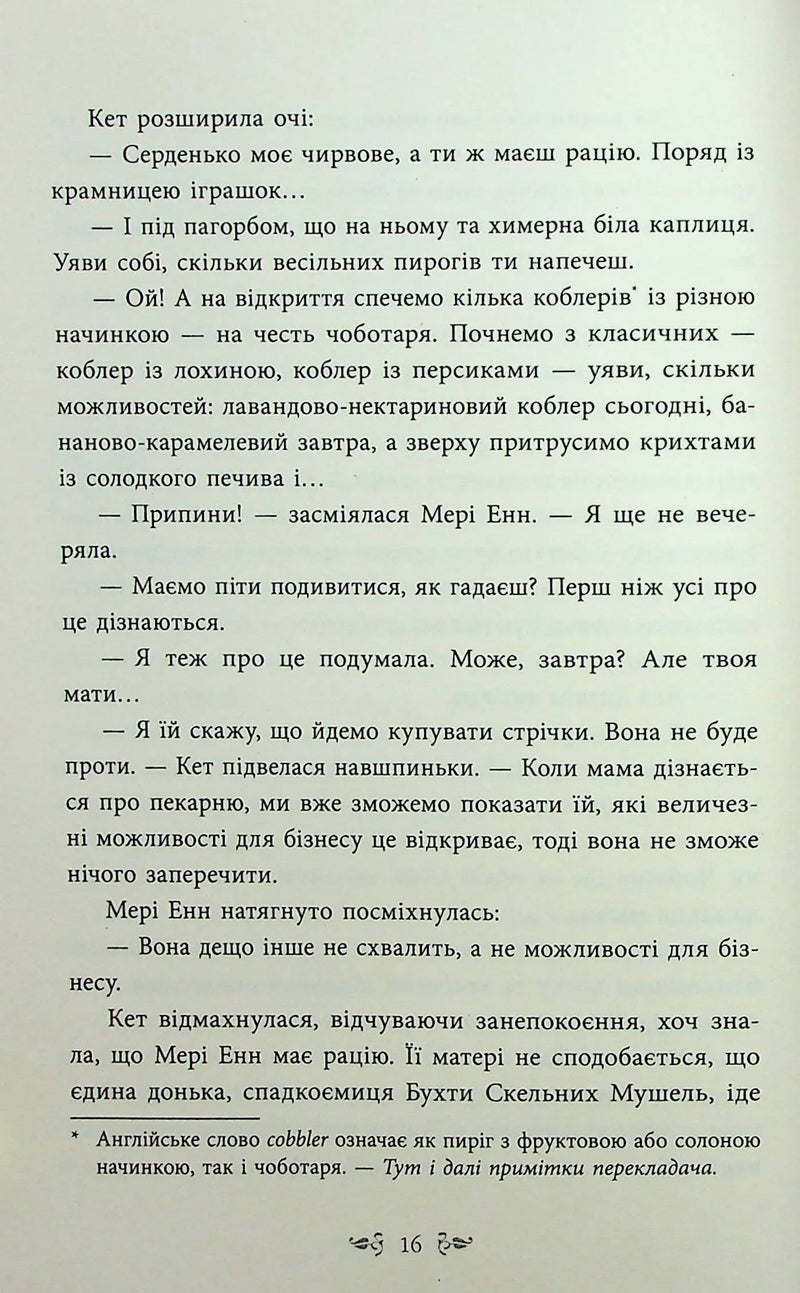 Кет розширила очі:

— Серденько моє чирвове, а ти ж маєш рацію. Поряд із крамницею іграшок…

— І під пагорбом, що на ньому та химерна біла каплиця. Уяви собі, скільки весільних пирогів ти напечеш.

— Ой! А на відкриття спечемо кілька коблерів* із різною начинкою — на честь чоботаря. Почнемо з класичних — коблер із лохиною, коблер із персиками — уяви, скільки можливостей: лавандово-нектариновий коблер сьогодні, бананово-карамелевий завтра, а зверху притрусимо крихтами із солодкого печива і…

— Припини! — засміялася Мері Енн. — Я ще не вечеряла.

— Маємо піти подивитися, як гадаєш? Перш ніж усі про це дізнаються.

— Я теж про це подумала. Може, завтра? Але твоя мати…

— Я їй скажу, що йдемо купувати стрічки. Вона не буде проти. — Кет підвелася навшпиньки. — Коли мама дізнається про пекарню, ми вже зможемо показати їй, які величезні можливості для бізнесу це відкриває, тоді вона не зможе нічого заперечити.

Мері Енн натягнуто посміхнулась:

— Вона дещо інше не схвалить, а не можливості для бізнесу.

Кет відмахнулася, відчуваючи занепокоєння, хоч знала, що Мері Енн має рацію. Її матері не сподобається, що єдина донька, спадкоємиця Бухти Скельних Мушель, іде

* Англійське слово cobbler означає як пиріг з фруктовою або солоною начинкою, так і чоботаря. — Тут і далі примітки перекладача.

16